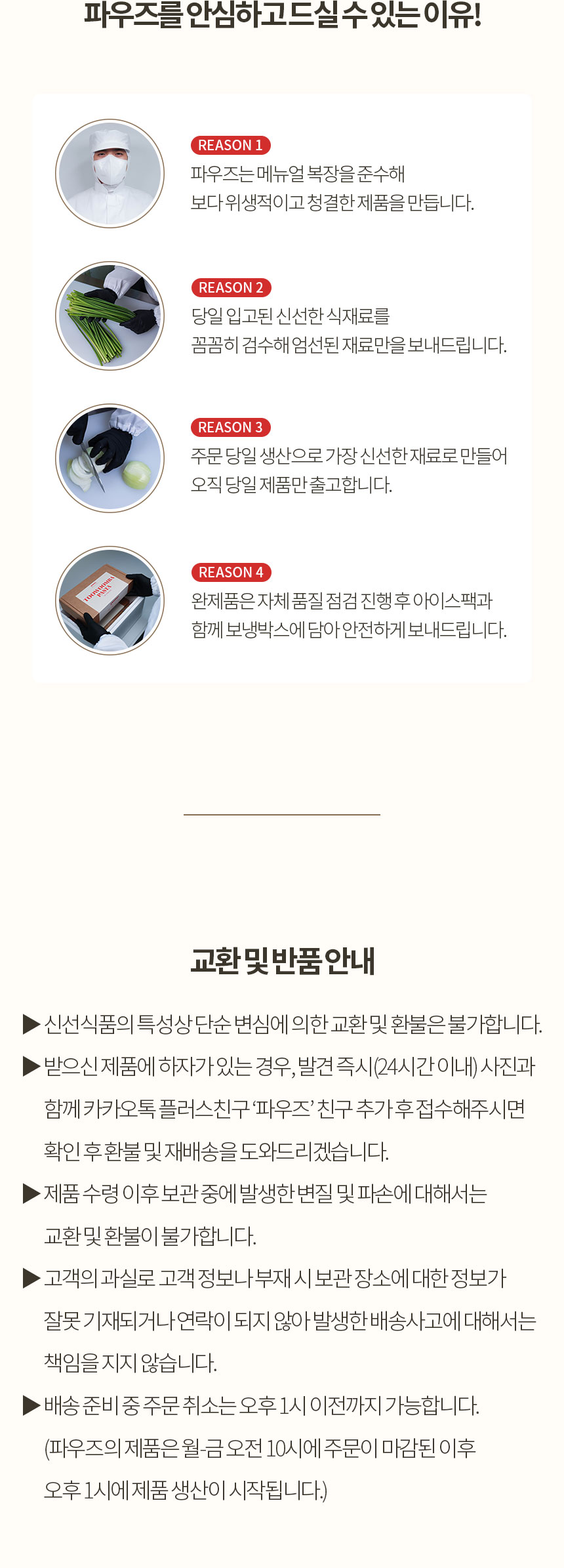 파우즈를 안심하고 드실 수 있는 이유!

REASON 1
파우즈는 메뉴얼 복장을 준수해
보다 위생적이고 청결한 제품을 만듭니다.

REASON 2
당일 입고된 신선한 식재료를
꼼꼼히 검수해 엄선된 재료만을 보내드립니다.

REASON 3
주문 당일 생산으로 가장 신선한 재료로 만들어
오직 당일 제품만 출고합니다.

REASON 4
완제품은 자체 품질 점검 진행 후 아이스팩과
함께 보냉박스에 담아 안전하게 보내드립니다.

교환 및 반품 안내

▶ 신선식품의 특성상 단순 변심에 의한 교환 및 환불은 불가합니다.

▶ 받으신 제품에 하자가 있는 경우, 발견 즉시(24시간 이내) 사진과 함께 카카오톡 플러스친구 '파우즈' 친구 추가 후 접수해주시면 확인 후 환불 및 재배송을 도와드리겠습니다.

▶ 제품 수령 이후 보관 중에 발생한 변질 및 파손에 대해서는 교환 및 환불이 불가합니다.

▶ 고객의 과실로 고객 정보나 부재 시 보관 장소에 대한 정보가 잘못 기재되거나 연락이 되지 않아 발생한 배송사고에 대해서는 책임을 지지 않습니다.

▶ 배송 준비 중 주문 취소는 오후 1시 이전까지 가능합니다. (파우즈의 제품은 월-금 오전 10시에 주문이 마감된 이후 오후 1시에 제품 생산이 시작됩니다.)